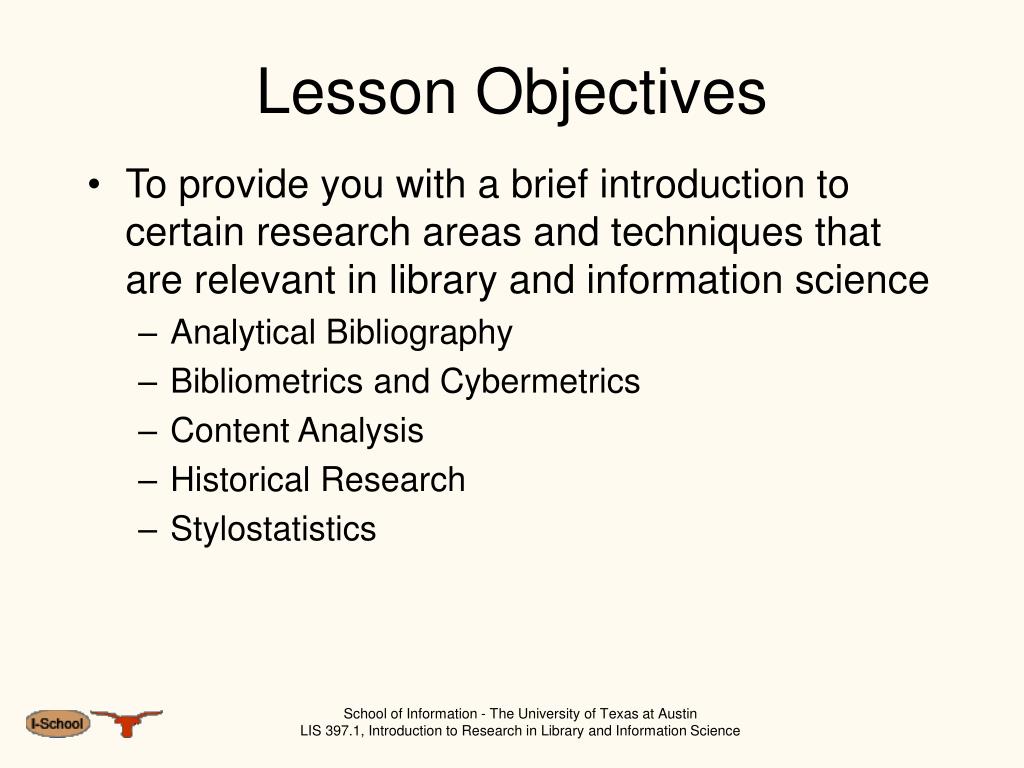 Lesson Objectives

• To provide you with a brief introduction to certain research areas and techniques that are relevant in library and information science
– Analytical Bibliography
– Bibliometrics and Cybermetrics
– Content Analysis
– Historical Research
– Stylostatistics

I-School

School of Information - The University of Texas at Austin
LIS 397.1, Introduction to Research in Library and Information Science